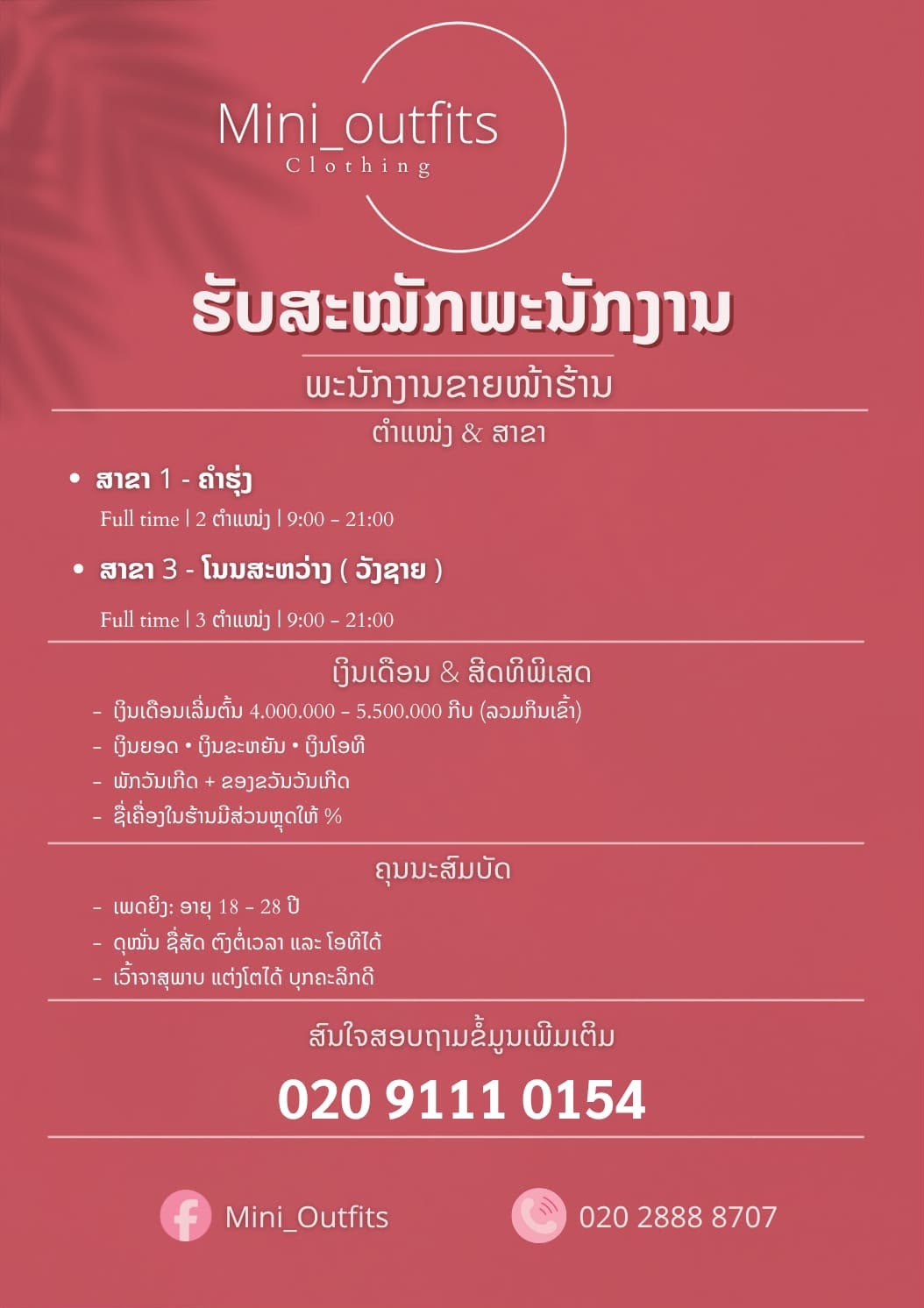 Mini_outfits
Clothing

ຮັບສະໝັກພະນັກງານ

ພະນັກງານຂາຍໜ້າຮ້ານ

ຕຳແໜ່ງ & ສາຂາ

• ສາຂາ 1 - ຄຳຮຸ່ງ
Full time | 2 ຕຳແໜ່ງ | 9:00 - 21:00

• ສາຂາ 3 - ໂນນສະຫວ່າງ ( ວັງຊາຍ )
Full time | 3 ຕຳແໜ່ງ | 9:00 - 21:00

ເງິນເດືອນ & ສິດທິພິເສດ

- ເງິນເດືອນເລີ່ມຕົ້ນ 4.000.000 - 5.500.000 ກີບ (ລວມກິນເຂົ້າ)
- ເງິນຍອດ • ເງິນຂະຫຍັນ • ເງິນໂອທີ
- ພັກວັນເກີດ + ຂອງຂວັນວັນເກີດ
- ຊື້ເຄື່ອງໃນຮ້ານມີສ່ວນຫຼຸດໃຫ້ %

ຄຸນນະສົມບັດ

- ເພດຍິງ: ອາຍຸ 18 - 28 ປີ
- ດຸໝັ່ນ ຊື່ສັດ ຕົງຕໍ່ເວລາ ແລະ ໂອທີໄດ້
- ເວົ້າຈາສຸພາບ ແຕ່ງໂຕໄດ້ ບຸກຄະລິກດີ

ສົນໃຈສອບຖາມຂໍ້ມູນເພີ່ມເຕີມ

020 9111 0154

Mini_Outfits

020 2888 8707